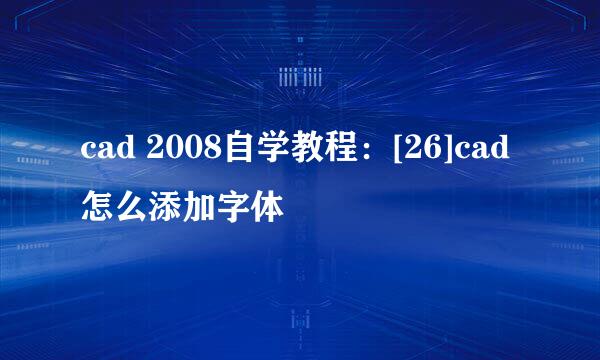 cad 2008自学教程：[26]cad怎么添加字体